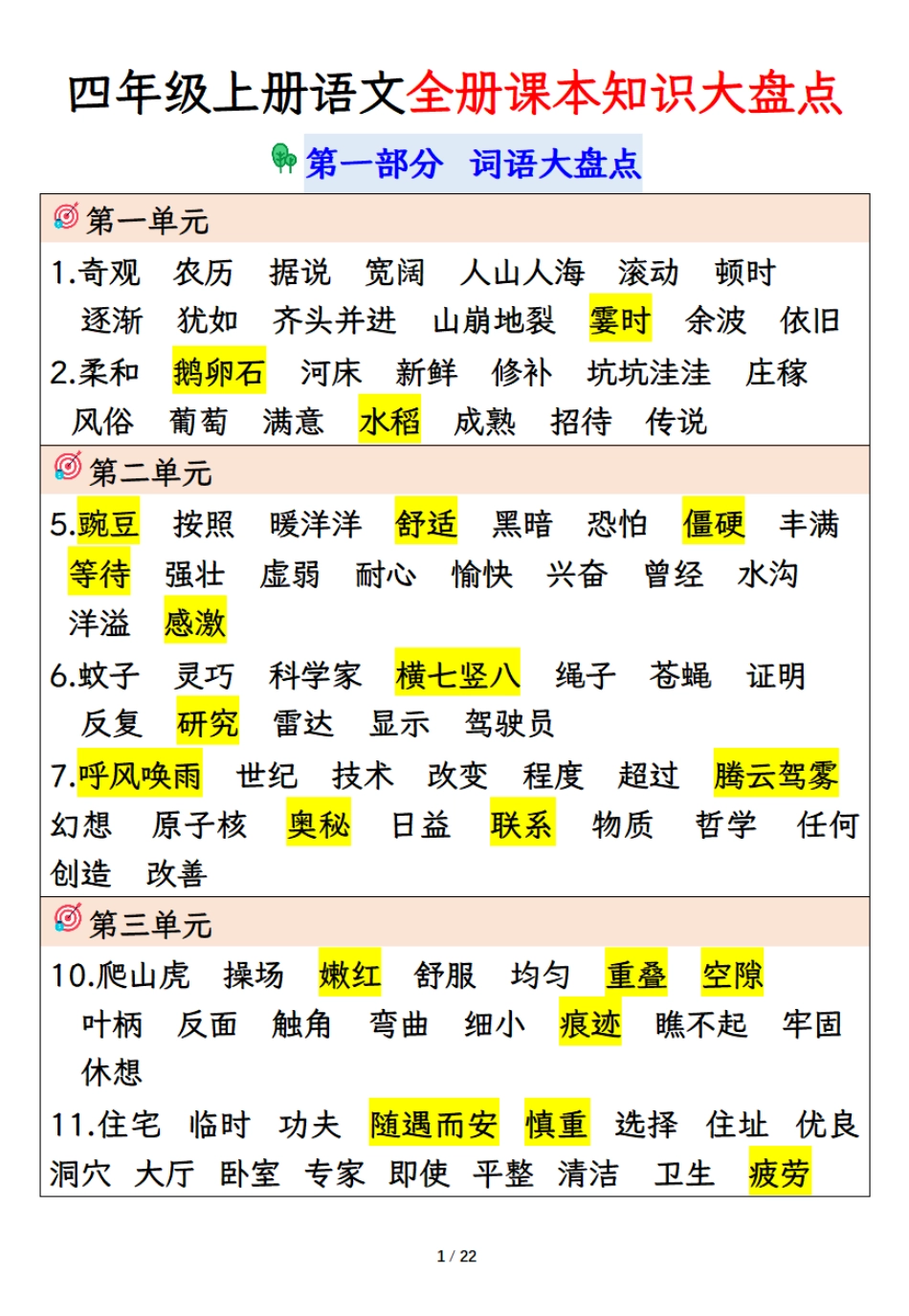 四年级上册语文全册课本知识大盘点

第一部分 词语大盘点

第一单元

1.奇观 农历 据说 宽阔 人山人海 滚动 顿时 逐渐 犹如 齐头并进 山崩地裂 霎时 余波 依旧

2.柔和 鹅卵石 河床 新鲜 修补 坑坑洼洼 庄稼 风俗 葡萄 满意 水稻 成熟 招待 传说

第二单元

5.豌豆 按照 暖洋洋 舒适 黑暗 恐怕 僵硬 丰满 等待 强壮 虚弱 耐心 愉快 兴奋 曾经 水沟 洋溢 感激

6.蚊子 灵巧 科学家 横七竖八 绳子 苍蝇 证明 反复 研究 雷达 显示 驾驶员

7.呼风唤雨 世纪 技术 改变 程度 超过 腾云驾雾 幻想 原子核 奥秘 日益 联系 物质 哲学 任何 创造 改善

第三单元

10.爬山虎 操场 嫩红 舒服 均匀 重叠 空隙 叶柄 反面 触角 弯曲 细小 痕迹 瞧不起 牢固 休想

11.住宅 临时 功夫 随遇而安 慎重 选择 住址 优良 洞穴 大厅 卧室 专家 即使 平整 清洁 卫生 疲劳

1 / 22